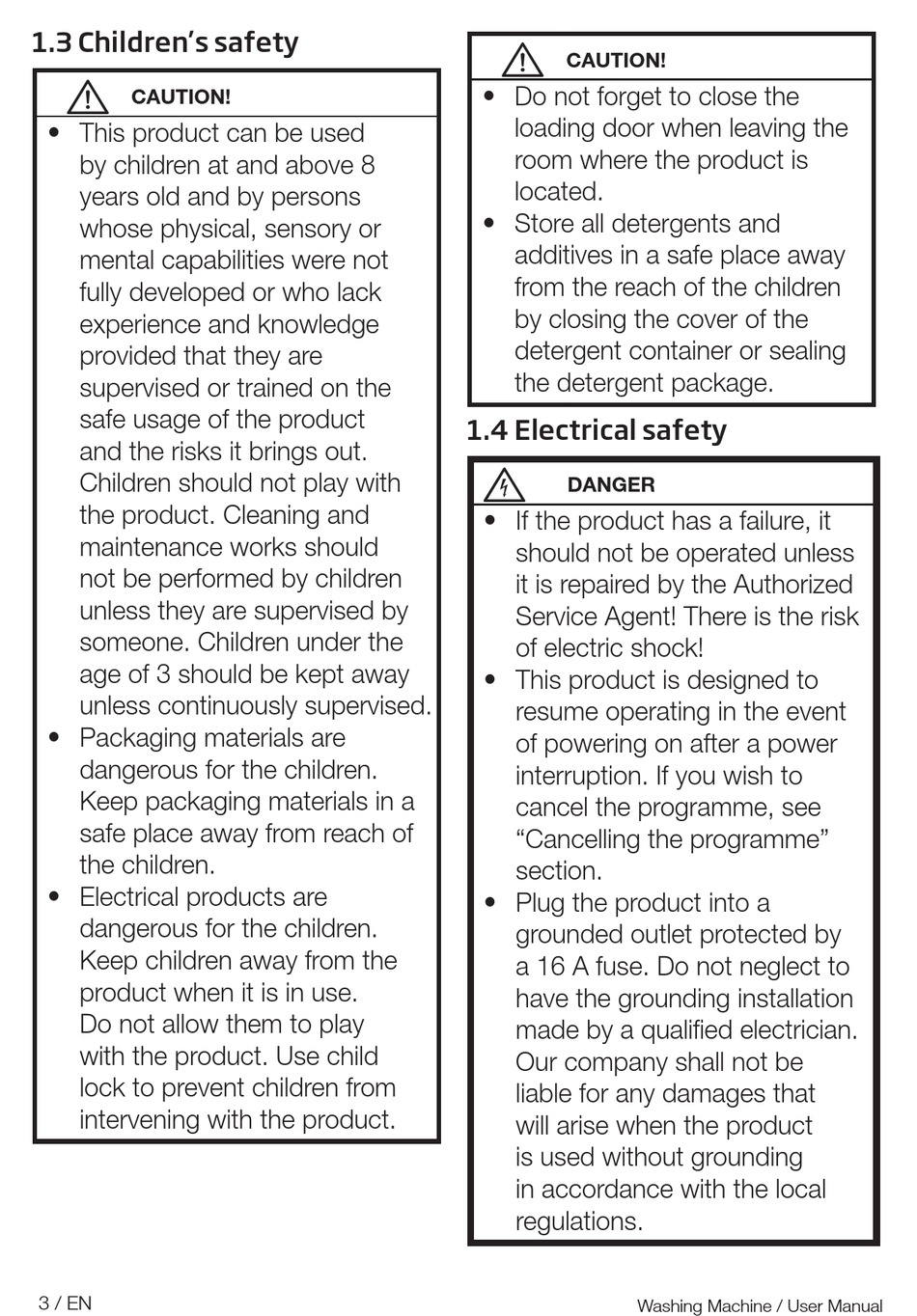 1.3 Children's safety

CAUTION!

• This product can be used by children at and above 8 years old and by persons whose physical, sensory or mental capabilities were not fully developed or who lack experience and knowledge provided that they are supervised or trained on the safe usage of the product and the risks it brings out. Children should not play with the product. Cleaning and maintenance works should not be performed by children unless they are supervised by someone. Children under the age of 3 should be kept away unless continuously supervised.
• Packaging materials are dangerous for the children. Keep packaging materials in a safe place away from reach of the children.
• Electrical products are dangerous for the children. Keep children away from the product when it is in use. Do not allow them to play with the product. Use child lock to prevent children from intervening with the product.

CAUTION!

• Do not forget to close the loading door when leaving the room where the product is located.
• Store all detergents and additives in a safe place away from the reach of the children by closing the cover of the detergent container or sealing the detergent package.

1.4 Electrical safety

DANGER

• If the product has a failure, it should not be operated unless it is repaired by the Authorized Service Agent! There is the risk of electric shock!
• This product is designed to resume operating in the event of powering on after a power interruption. If you wish to cancel the programme, see "Cancelling the programme" section.
• Plug the product into a grounded outlet protected by a 16 A fuse. Do not neglect to have the grounding installation made by a qualified electrician. Our company shall not be liable for any damages that will arise when the product is used without grounding in accordance with the local regulations.

3 / EN

Washing Machine / User Manual